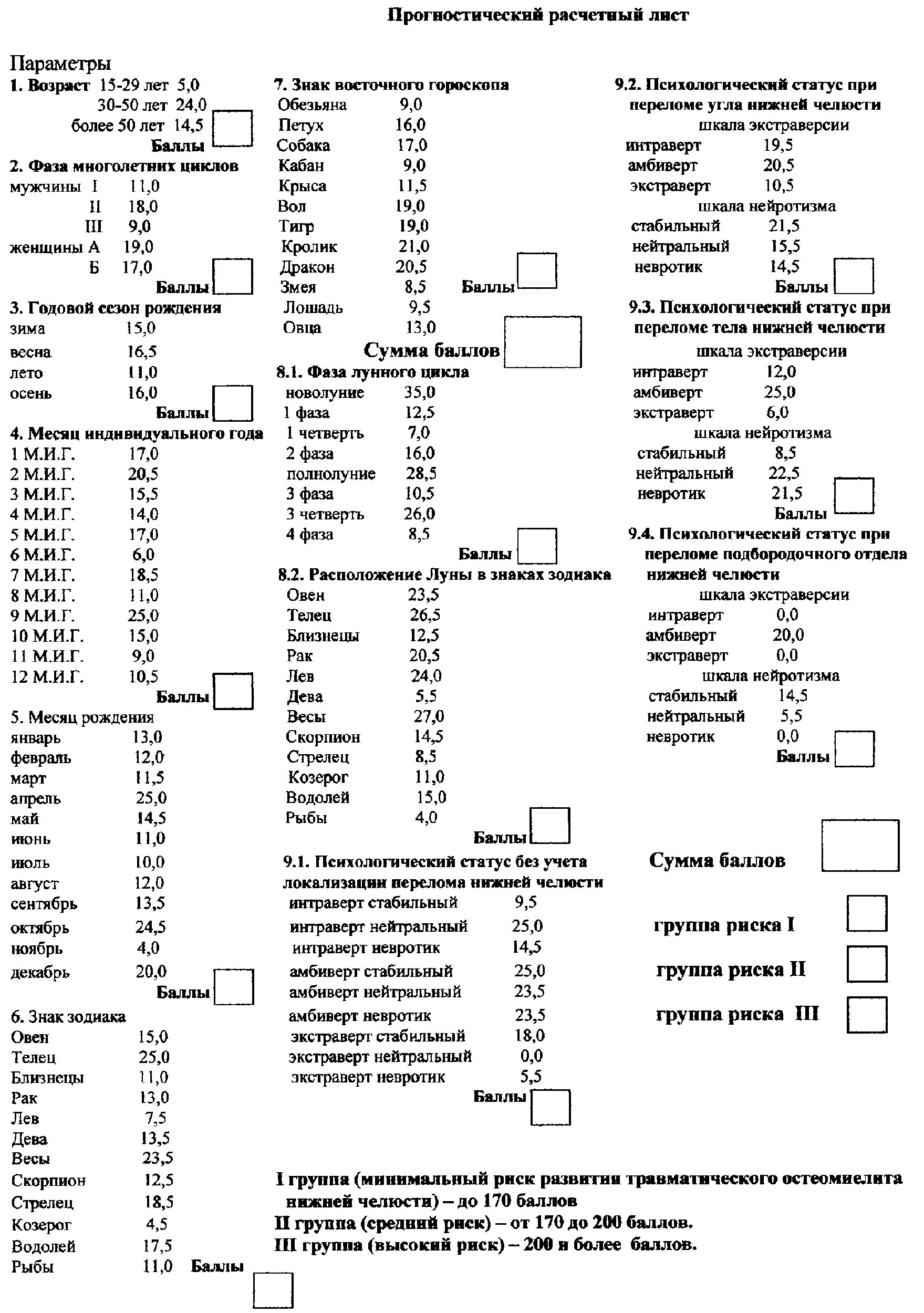 Прогностический расчетный лист

Параметры
1. Возраст 15-29 лет 5,0
30-50 лет 24,0
более 50 лет 14,5
Баллы

2. Фаза многолетних циклов
мужчины I 11,0
II 18,0
III 9,0
женщины А 19,0
Б 17,0
Баллы

3. Годовой сезон рождения
зима 15,0
весна 16,5
лето 11,0
осень 16,0
Баллы

4. Месяц индивидуального года
1 М.И.Г. 17,0
2 М.И.Г. 20,5
3 М.И.Г. 15,5
4 М.И.Г. 14,0
5 М.И.Г. 17,0
6 М.И.Г. 6,0
7 М.И.Г. 18,5
8 М.И.Г. 11,0
9 М.И.Г. 25,0
10 М.И.Г. 15,0
11 М.И.Г. 9,0
12 М.И.Г. 10,5
Баллы

5. Месяц рождения
январь 13,0
февраль 12,0
март 11,5
апрель 25,0
май 14,5
июнь 11,0
июль 10,0
август 12,0
сентябрь 13,5
октябрь 24,5
ноябрь 4,0
декабрь 20,0
Баллы

6. Знак зодиака
Овен 15,0
Телец 25,0
Близнецы 11,0
Рак 13,0
Лев 7,5
Дева 13,5
Весы 23,5
Скорпион 12,5
Стрелец 18,5
Козерог 4,5
Водолей 17,5
Рыбы 11,0 Баллы

7. Знак восточного гороскопа
Обезьяна 9,0
Петух 16,0
Собака 17,0
Кабан 9,0
Крыса 11,5
Вол 19,0
Тигр 19,0
Кролик 21,0
Дракон 20,5
Змея 8,5 Баллы
Лошадь 9,5
Овца 13,0
Сумма баллов

8.1. Фаза лунного цикла
новолуние 35,0
1 фаза 12,5
1 четверть 7,0
2 фаза 16,0
полнолуние 28,5
3 фаза 10,5
3 четверть 26,0
4 фаза 8,5
Баллы

8.2. Расположение Луны в знаках зодиака
Овен 23,5
Телец 26,5
Близнецы 12,5
Рак 20,5
Лев 24,0
Дева 5,5
Весы 27,0
Скорпион 14,5
Стрелец 8,5
Козерог 11,0
Водолей 15,0
Рыбы 4,0
Баллы

9.1. Психологический статус без учета локализации перелома нижней челюсти
интраверт стабильный 9,5
интраверт нейтральный 25,0
интраверт невротик 14,5
амбиверт стабильный 25,0
амбиверт нейтральный 23,5
амбиверт невротик 23,5
экстраверт стабильный 18,0
экстраверт нейтральный 0,0
экстраверт невротик 5,5
Баллы

9.2. Психологический статус при переломе угла нижней челюсти
шкала экстраверсии
интраверт 19,5
амбиверт 20,5
экстраверт 10,5
шкала нейротизма
стабильный 21,5
нейтральный 15,5
невротик 14,5
Баллы

9.3. Психологический статус при переломе тела нижней челюсти
шкала экстраверсии
интраверт 12,0
амбиверт 25,0
экстраверт 6,0
шкала нейротизма
стабильный 8,5
нейтральный 22,5
невротик 21,5
Баллы

9.4. Психологический статус при переломе подбородочного отдела нижней челюсти
шкала экстраверсии
интраверт 0,0
амбиверт 20,0
экстраверт 0,0
шкала нейротизма
стабильный 14,5
нейтральный 5,5
невротик 0,0
Баллы

Сумма баллов

группа риска I

группа риска II

группа риска III

I группа (минимальный риск развития травматического остеомиелита нижней челюсти) – до 170 баллов
II группа (средний риск) – от 170 до 200 баллов.
III группа (высокий риск) – 200 и более баллов.